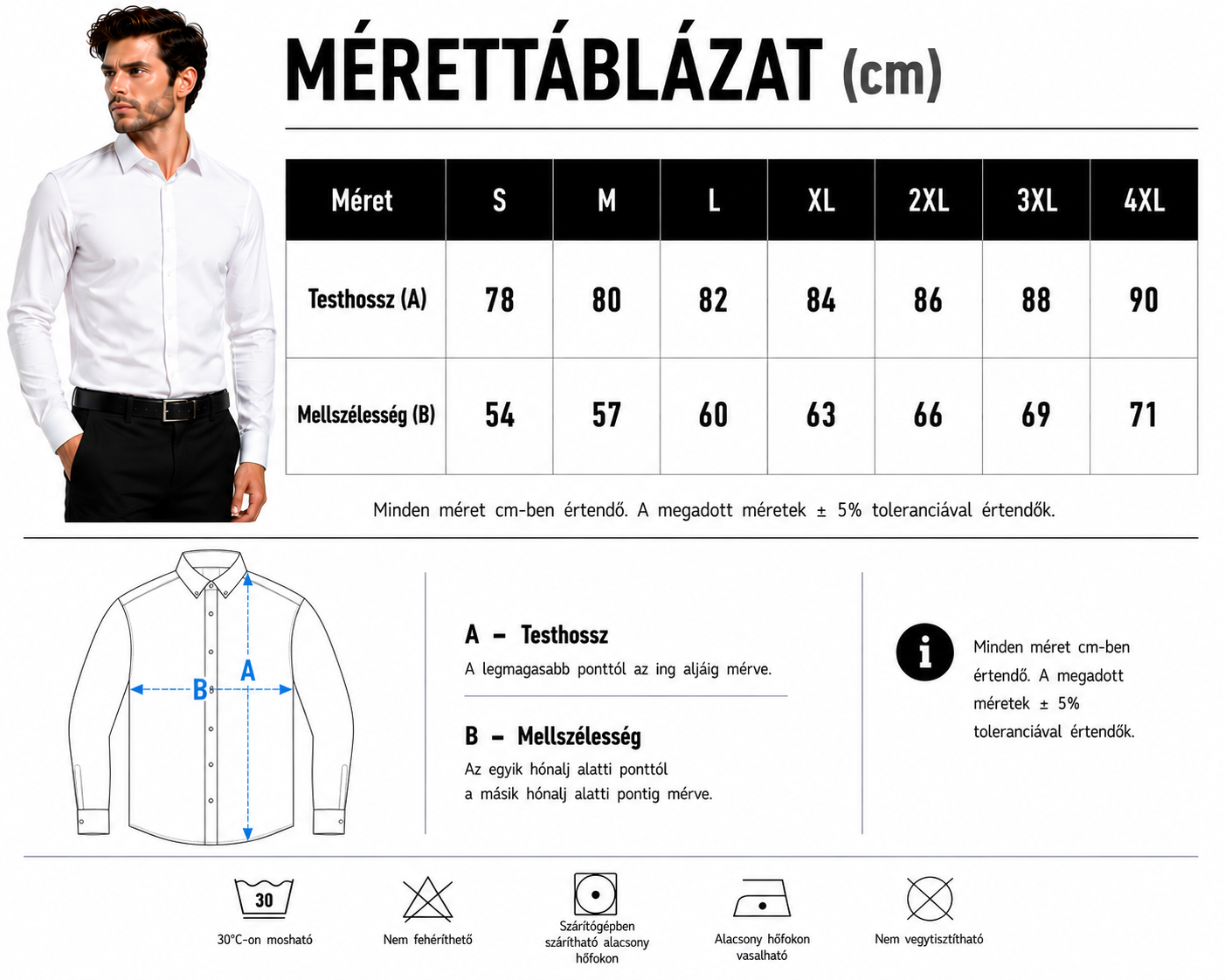 MÉRETTÁBLÁZAT (cm)

| Méret | S | M | L | XL | 2XL | 3XL | 4XL |
|---|---|---|---|---|---|---|---|
| Testhossz (A) | 78 | 80 | 82 | 84 | 86 | 88 | 90 |
| Mellszélesség (B) | 54 | 57 | 60 | 63 | 66 | 69 | 71 |

Minden méret cm-ben értendő. A megadott méretek ± 5% toleranciával értendők.

B
A

A – Testhossz
A legmagasabb ponttól az ing aljáig mérve.

B – Mellszélesség
Az egyik hónalj alatti ponttól a másik hónalj alatti pontig mérve.

i
Minden méret cm-ben értendő. A megadott méretek ± 5% toleranciával értendők.

30
30°C-on mosható

Nem fehéríthető

Szárítógépben szárítható alacsony hőfokon

Alacsony hőfokon vasalható

Nem vegytisztítható